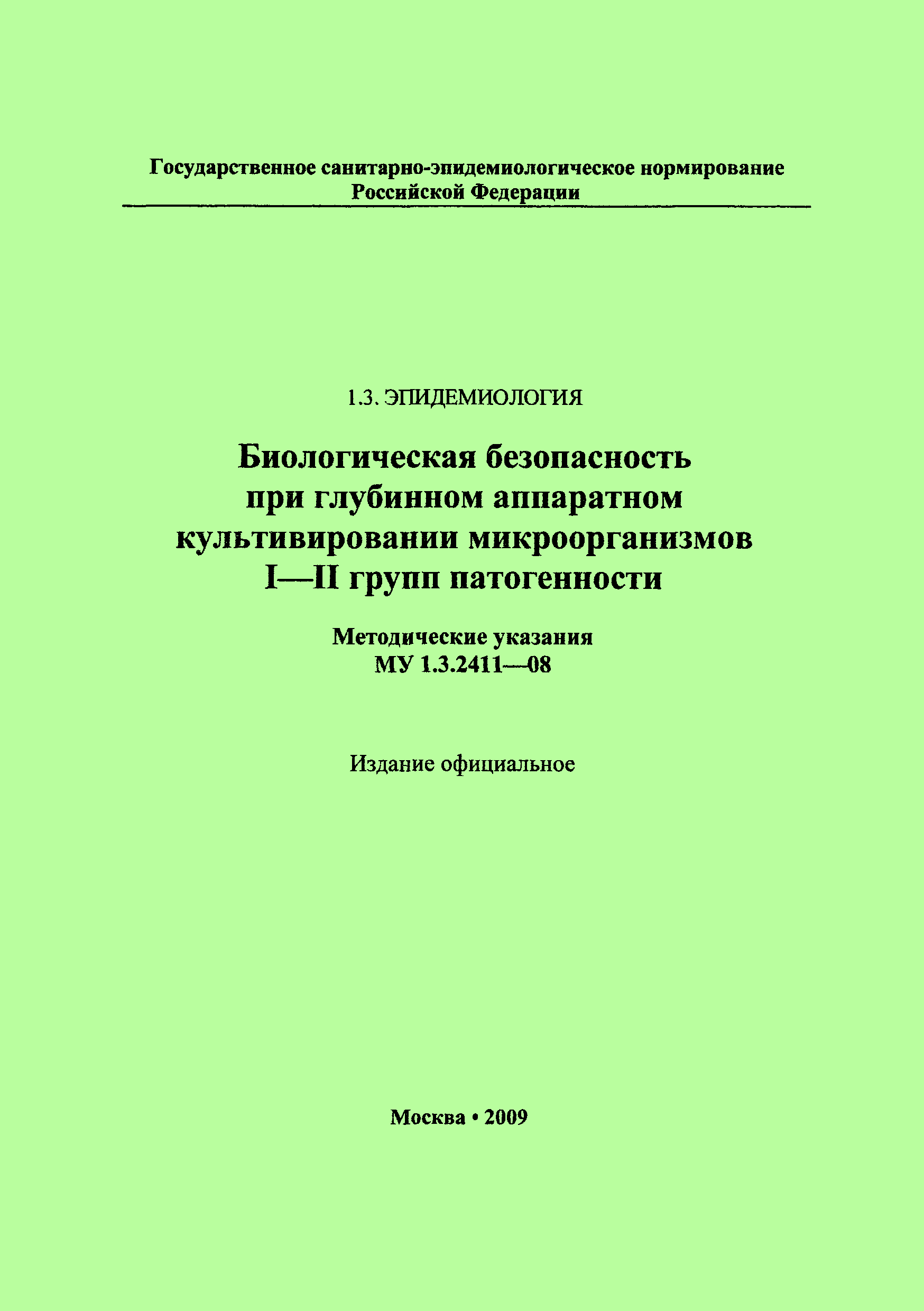 Государственное санитарно-эпидемиологическое нормирование Российской Федерации

1.3. ЭПИДЕМИОЛОГИЯ

Биологическая безопасность при глубинном аппаратном культивировании микроорганизмов I—II групп патогенности

Методические указания
МУ 1.3.2411—08

Издание официальное

Москва • 2009